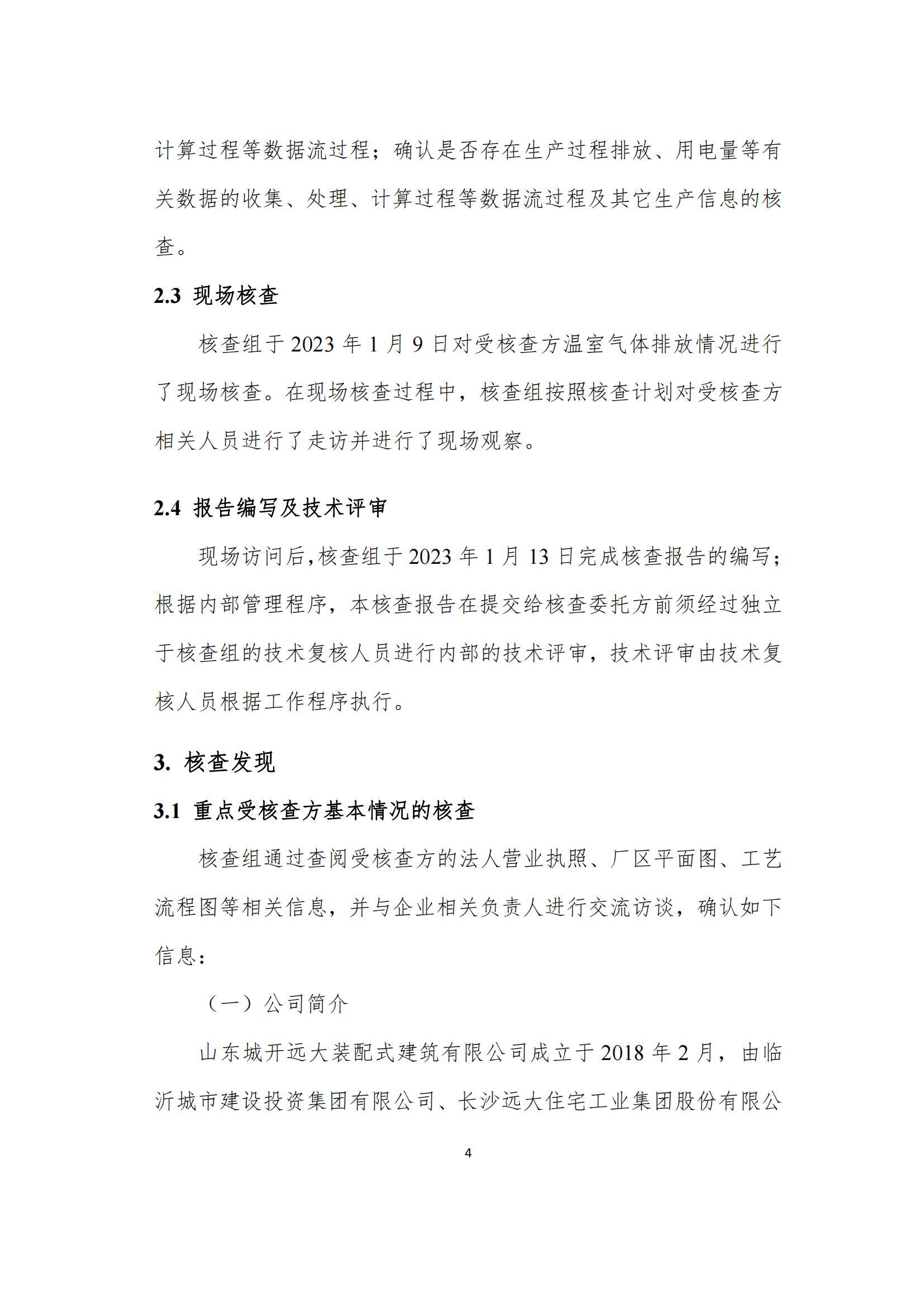 计算过程等数据流过程；确认是否存在生产过程排放、用电量等有关数据的收集、处理、计算过程等数据流过程及其它生产信息的核查。

2.3 现场核查

核查组于 2023 年 1 月 9 日对受核查方温室气体排放情况进行了现场核查。在现场核查过程中，核查组按照核查计划对受核查方相关人员进行了走访并进行了现场观察。

2.4 报告编写及技术评审

现场访问后，核查组于 2023 年 1 月 13 日完成核查报告的编写；根据内部管理程序，本核查报告在提交给核查委托方前须经过独立于核查组的技术复核人员进行内部的技术评审，技术评审由技术复核人员根据工作程序执行。

3. 核查发现

3.1 重点受核查方基本情况的核查

核查组通过查阅受核查方的法人营业执照、厂区平面图、工艺流程图等相关信息，并与企业相关负责人进行交流访谈，确认如下信息：

（一）公司简介

山东城开远大装配式建筑有限公司成立于 2018 年 2 月，由临沂城市建设投资集团有限公司、长沙远大住宅工业集团股份有限公

4